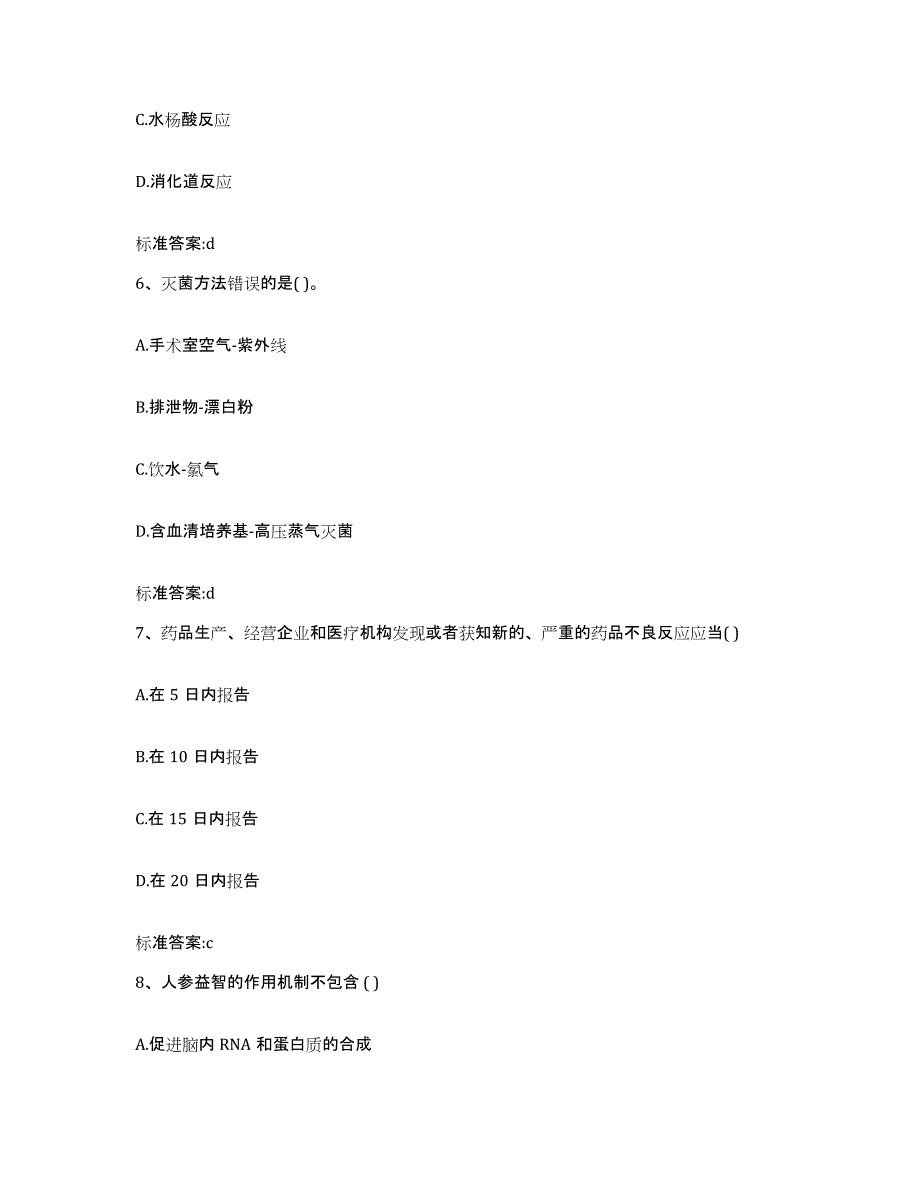 C.水杨酸反应

D.消化道反应

标准答案:d

6、灭菌方法错误的是( )。

A.手术室空气-紫外线

B.排泄物-漂白粉

C.饮水-氯气

D.含血清培养基-高压蒸气灭菌

标准答案:d

7、药品生产、经营企业和医疗机构发现或者获知新的、严重的药品不良反应应当( )

A.在 5 日内报告

B.在 10 日内报告

C.在 15 日内报告

D.在 20 日内报告

标准答案:c

8、人参益智的作用机制不包含 ( )

A.促进脑内 RNA 和蛋白质的合成